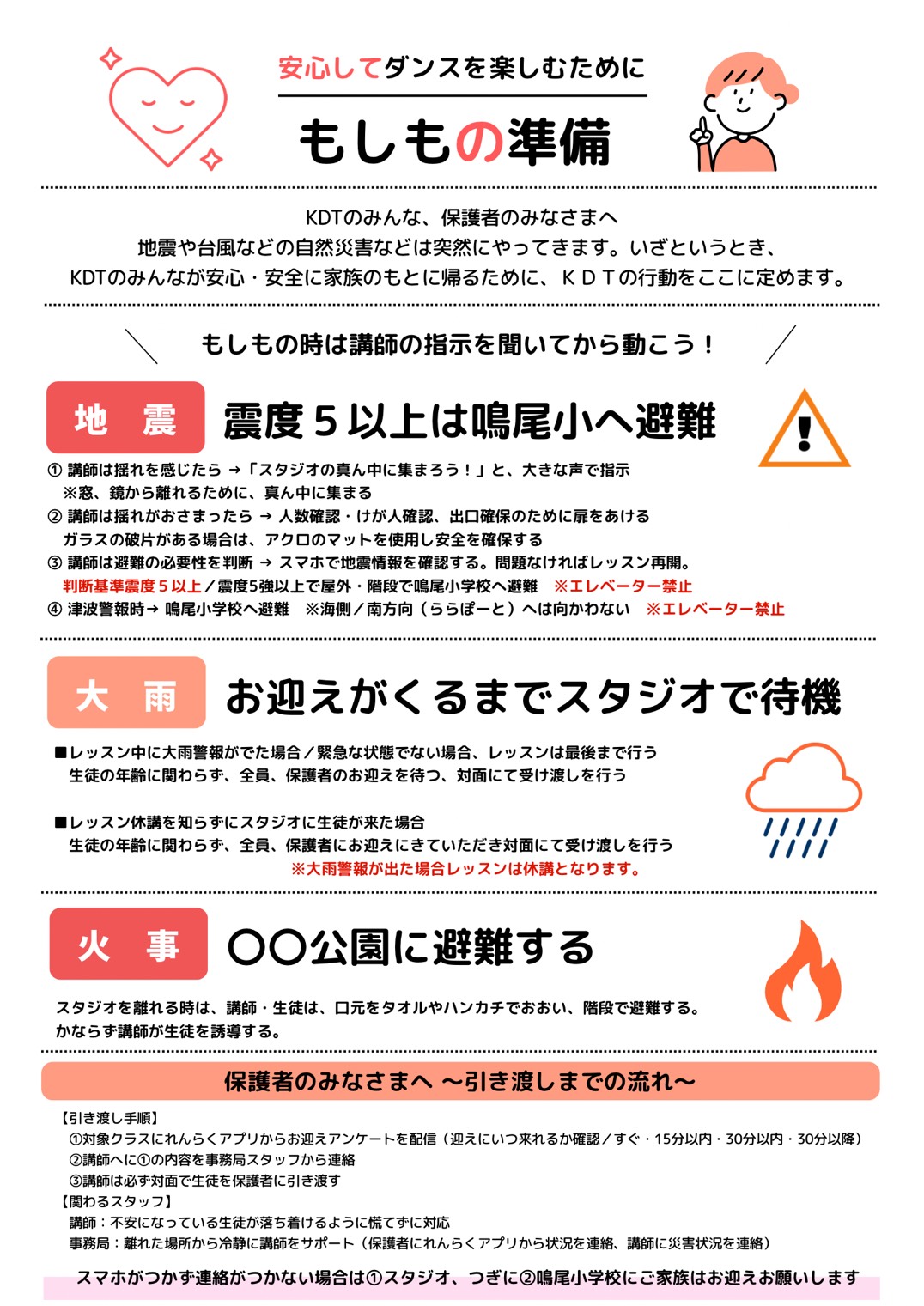 安心してダンスを楽しむために

もしもの準備

KDTのみんな、保護者のみなさまへ
地震や台風などの自然災害などは突然にやってきます。いざというとき、
KDTのみんなが安心・安全に家族のもとに帰るために、ＫＤＴの行動をここに定めます。

もしもの時は講師の指示を聞いてから動こう！

地　震

震度５以上は鳴尾小へ避難

① 講師は揺れを感じたら →「スタジオの真ん中に集まろう！」と、大きな声で指示
※窓、鏡から離れるために、真ん中に集まる
② 講師は揺れがおさまったら → 人数確認・けが人確認、出口確保のために扉をあける
ガラスの破片がある場合は、アクロのマットを使用し安全を確保する
③ 講師は避難の必要性を判断 → スマホで地震情報を確認する。問題なければレッスン再開。
判断基準震度５以上／震度5強以上で屋外・階段で鳴尾小学校へ避難　※エレベーター禁止
④ 津波警報時→ 鳴尾小学校へ避難　※海側／南方向（ららぽーと）へは向かわない　※エレベーター禁止

大　雨

お迎えがくるまでスタジオで待機

■レッスン中に大雨警報がでた場合／緊急な状態でない場合、レッスンは最後まで行う
生徒の年齢に関わらず、全員、保護者のお迎えを待つ、対面にて受け渡しを行う

■レッスン休講を知らずにスタジオに生徒が来た場合
生徒の年齢に関わらず、全員、保護者にお迎えにきていただき対面にて受け渡しを行う
※大雨警報が出た場合レッスンは休講となります。

火　事

〇〇公園に避難する

スタジオを離れる時は、講師・生徒は、口元をタオルやハンカチでおおい、階段で避難する。
かならず講師が生徒を誘導する。

保護者のみなさまへ 〜引き渡しまでの流れ〜

【引き渡し手順】
①対象クラスにれんらくアプリからお迎えアンケートを配信（迎えにいつ来れるか確認／すぐ・15分以内・30分以内・30分以降）
②講師へに①の内容を事務局スタッフから連絡
③講師は必ず対面で生徒を保護者に引き渡す
【関わるスタッフ】
講師：不安になっている生徒が落ち着けるように慌てずに対応
事務局：離れた場所から冷静に講師をサポート（保護者にれんらくアプリから状況を連絡、講師に災害状況を連絡）

スマホがつかず連絡がつかない場合は①スタジオ、つぎに②鳴尾小学校にご家族はお迎えお願いします